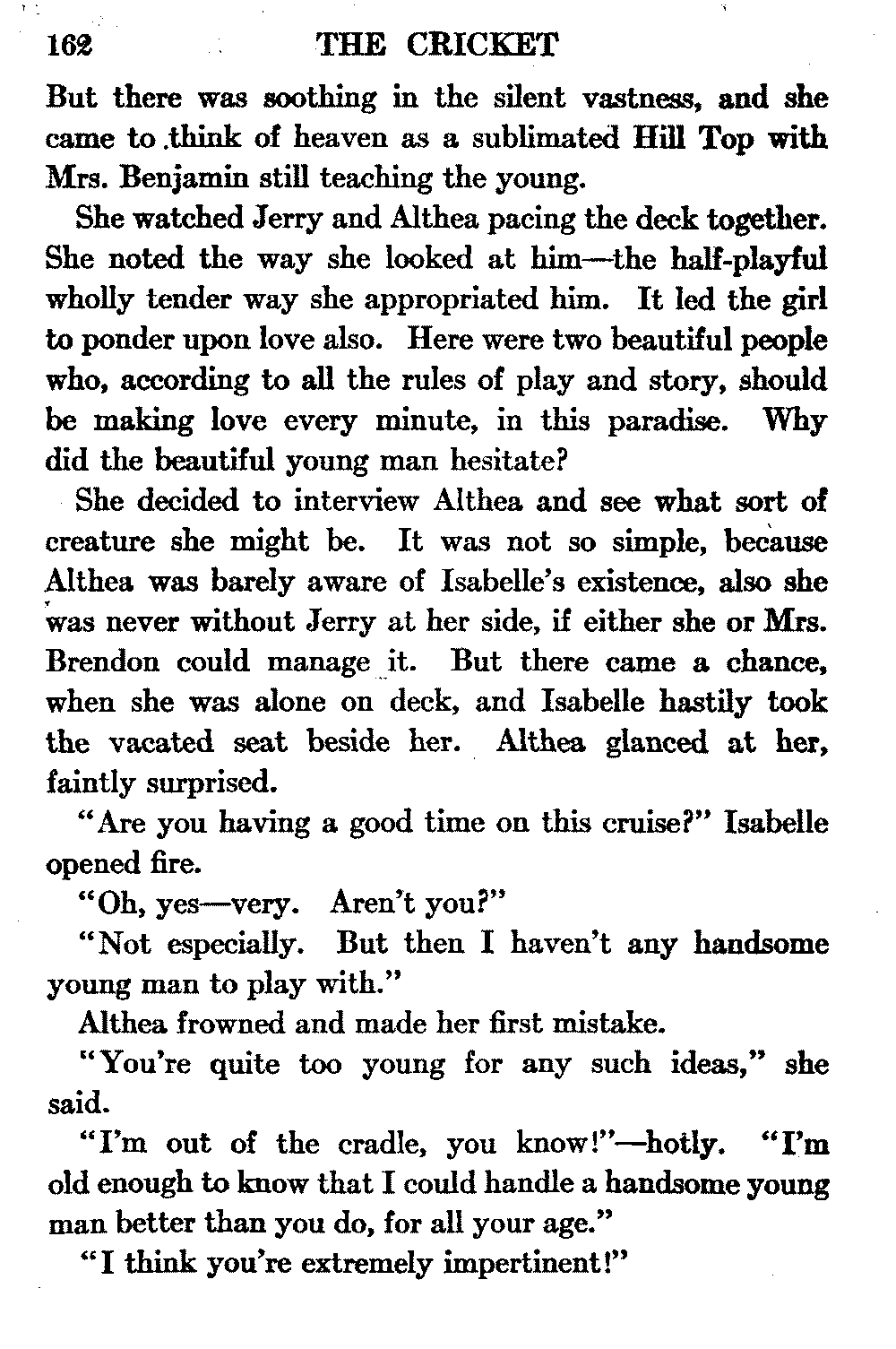 162 THE CRICKET

But there was soothing in the silent vastness, and she came to think of heaven as a sublimated Hill Top with Mrs. Benjamin still teaching the young.

She watched Jerry and Althea pacing the deck together. She noted the way she looked at him—the half-playful wholly tender way she appropriated him. It led the girl to ponder upon love also. Here were two beautiful people who, according to all the rules of play and story, should be making love every minute, in this paradise. Why did the beautiful young man hesitate?

She decided to interview Althea and see what sort of creature she might be. It was not so simple, because Althea was barely aware of Isabelle's existence, also she was never without Jerry at her side, if either she or Mrs. Brendon could manage it. But there came a chance, when she was alone on deck, and Isabelle hastily took the vacated seat beside her. Althea glanced at her, faintly surprised.

"Are you having a good time on this cruise?" Isabelle opened fire.

"Oh, yes—very. Aren't you?"

"Not especially. But then I haven't any handsome young man to play with."

Althea frowned and made her first mistake.

"You're quite too young for any such ideas," she said.

"I'm out of the cradle, you know!"—hotly. "I'm old enough to know that I could handle a handsome young man better than you do, for all your age."

"I think you're extremely impertinent!"